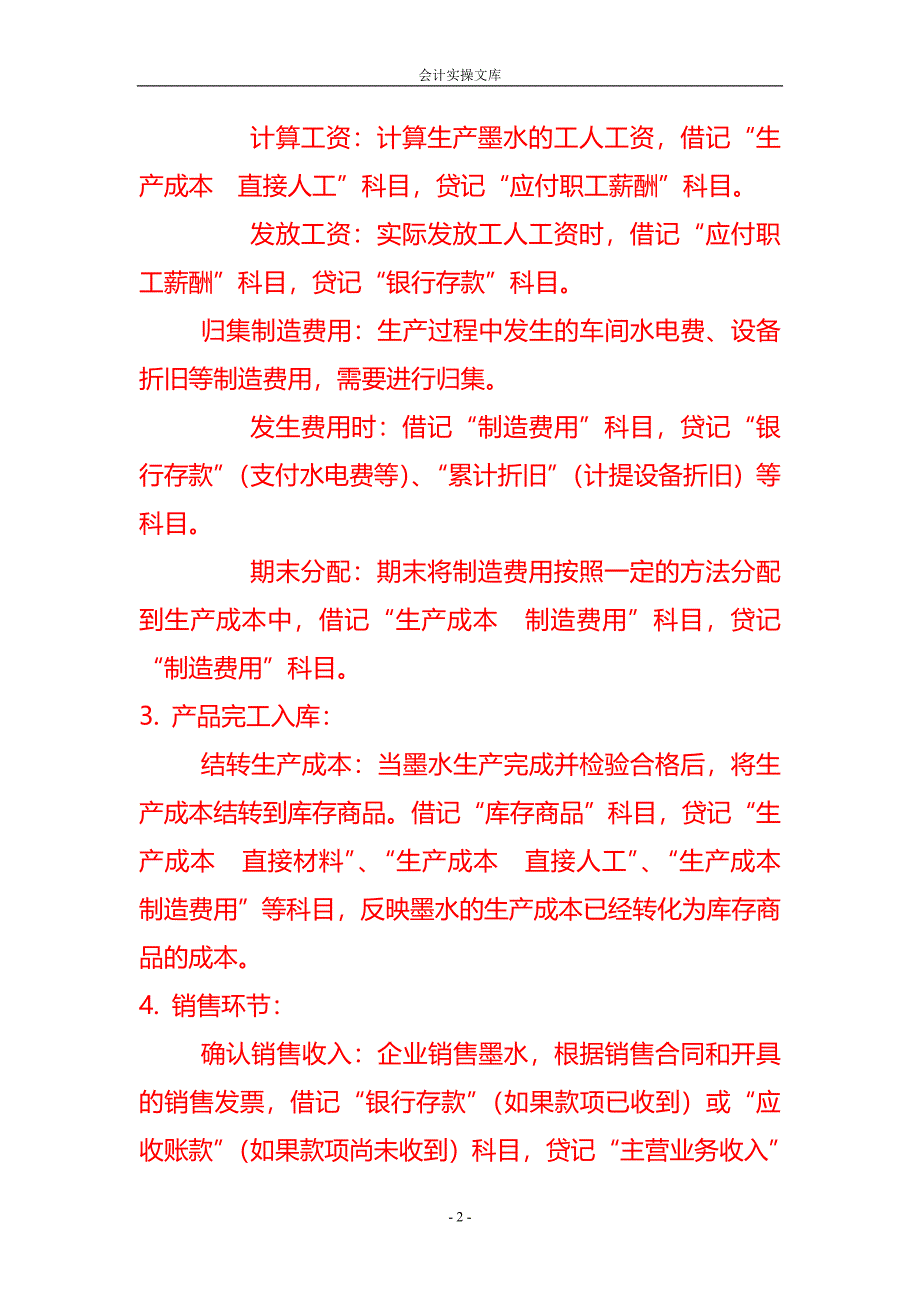 会计实操文库

计算工资：计算生产墨水的工人工资，借记“生产成本　直接人工”科目，贷记“应付职工薪酬”科目。

发放工资：实际发放工人工资时，借记“应付职工薪酬”科目，贷记“银行存款”科目。

归集制造费用：生产过程中发生的车间水电费、设备折旧等制造费用，需要进行归集。

发生费用时：借记“制造费用”科目，贷记“银行存款”（支付水电费等）、“累计折旧”（计提设备折旧）等科目。

期末分配：期末将制造费用按照一定的方法分配到生产成本中，借记“生产成本　制造费用”科目，贷记“制造费用”科目。

3. 产品完工入库：

结转生产成本：当墨水生产完成并检验合格后，将生产成本结转到库存商品。借记“库存商品”科目，贷记“生产成本　直接材料”、“生产成本　直接人工”、“生产成本　制造费用”等科目，反映墨水的生产成本已经转化为库存商品的成本。

4. 销售环节：

确认销售收入：企业销售墨水，根据销售合同和开具的销售发票，借记“银行存款”（如果款项已收到）或“应收账款”（如果款项尚未收到）科目，贷记“主营业务收入”

- 2 -